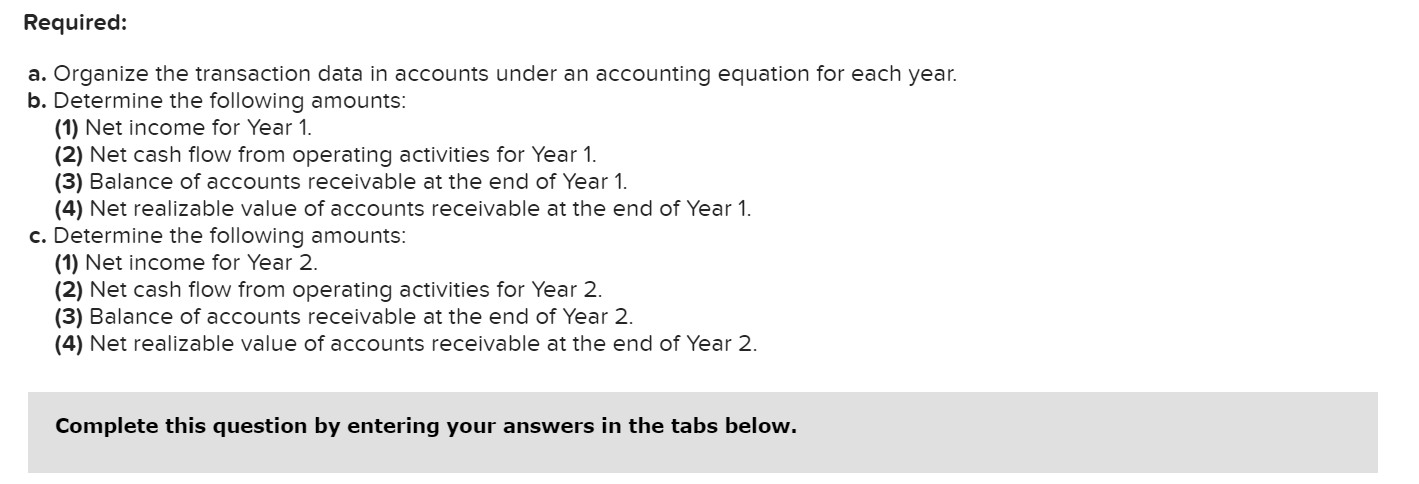 Required:

a. Organize the transaction data in accounts under an accounting equation for each year.
b. Determine the following amounts:
(1) Net income for Year 1.
(2) Net cash flow from operating activities for Year 1.
(3) Balance of accounts receivable at the end of Year 1.
(4) Net realizable value of accounts receivable at the end of Year 1.
c. Determine the following amounts:
(1) Net income for Year 2.
(2) Net cash flow from operating activities for Year 2.
(3) Balance of accounts receivable at the end of Year 2.
(4) Net realizable value of accounts receivable at the end of Year 2.

Complete this question by entering your answers in the tabs below.